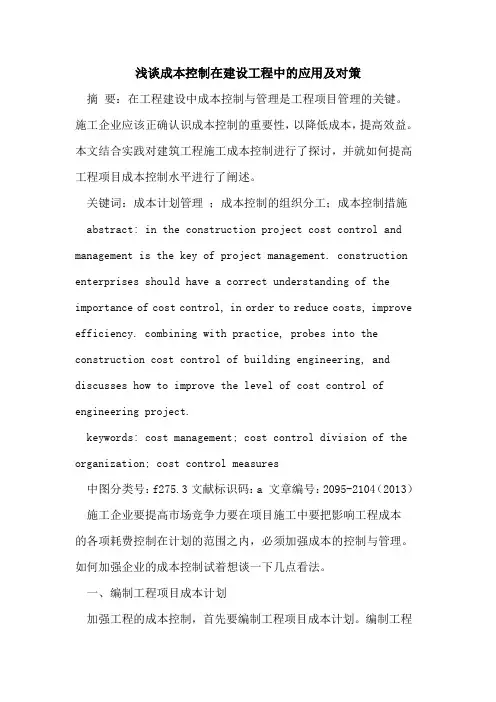 浅谈成本控制在建设工程中的应用及对策

摘 要：在工程建设中成本控制与管理是工程项目管理的关键。施工企业应该正确认识成本控制的重要性，以降低成本，提高效益。本文结合实践对建筑工程施工成本控制进行了探讨，并就如何提高工程项目成本控制水平进行了阐述。

关键词：成本计划管理 ；成本控制的组织分工；成本控制措施

abstract: in the construction project cost control and management is the key of project management. construction enterprises should have a correct understanding of the importance of cost control, in order to reduce costs, improve efficiency. combining with practice, probes into the construction cost control of building engineering, and discusses how to improve the level of cost control of engineering project.

keywords: cost management; cost control division of the organization; cost control measures

中图分类号：f275.3 文献标识码：a 文章编号：2095-2104（2013）

施工企业要提高市场竞争力要在项目施工中要把影响工程成本的各项耗费控制在计划的范围之内，必须加强成本的控制与管理。如何加强企业的成本控制试着想谈一下几点看法。

一、编制工程项目成本计划

加强工程的成本控制，首先要编制工程项目成本计划。编制工程